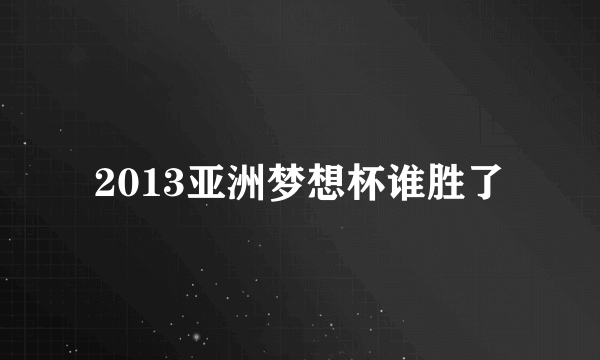 2013亚洲梦想杯谁胜了